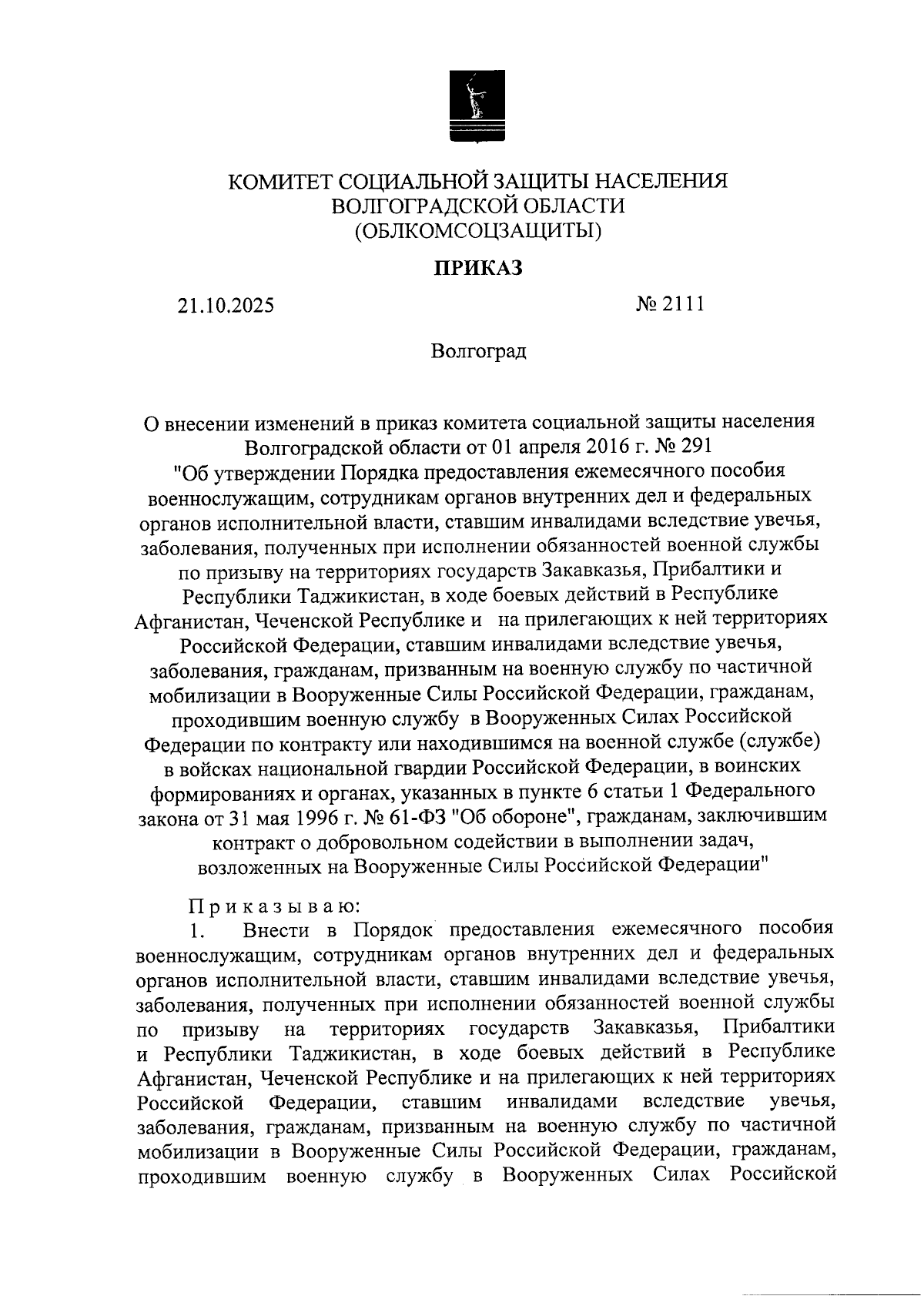 КОМИТЕТ СОЦИАЛЬНОЙ ЗАЩИТЫ НАСЕЛЕНИЯ
ВОЛГОГРАДСКОЙ ОБЛАСТИ
(ОБЛКОМСОЦЗАЩИТЫ)

ПРИКАЗ

21.10.2025 № 2111

Волгоград

О внесении изменений в приказ комитета социальной защиты населения Волгоградской области от 01 апреля 2016 г. № 291 "Об утверждении Порядка предоставления ежемесячного пособия военнослужащим, сотрудникам органов внутренних дел и федеральных органов исполнительной власти, ставшим инвалидами вследствие увечья, заболевания, полученных при исполнении обязанностей военной службы по призыву на территориях государств Закавказья, Прибалтики и Республики Таджикистан, в ходе боевых действий в Республике Афганистан, Чеченской Республике и на прилегающих к ней территориях Российской Федерации, ставшим инвалидами вследствие увечья, заболевания, гражданам, призванным на военную службу по частичной мобилизации в Вооруженные Силы Российской Федерации, гражданам, проходившим военную службу в Вооруженных Силах Российской Федерации по контракту или находившимся на военной службе (службе) в войсках национальной гвардии Российской Федерации, в воинских формированиях и органах, указанных в пункте 6 статьи 1 Федерального закона от 31 мая 1996 г. № 61-ФЗ "Об обороне", гражданам, заключившим контракт о добровольном содействии в выполнении задач, возложенных на Вооруженные Силы Российской Федерации"

Приказываю:

1. Внести в Порядок предоставления ежемесячного пособия военнослужащим, сотрудникам органов внутренних дел и федеральных органов исполнительной власти, ставшим инвалидами вследствие увечья, заболевания, полученных при исполнении обязанностей военной службы по призыву на территориях государств Закавказья, Прибалтики и Республики Таджикистан, в ходе боевых действий в Республике Афганистан, Чеченской Республике и на прилегающих к ней территориях Российской Федерации, ставшим инвалидами вследствие увечья, заболевания, гражданам, призванным на военную службу по частичной мобилизации в Вооруженные Силы Российской Федерации, гражданам, проходившим военную службу в Вооруженных Силах Российской